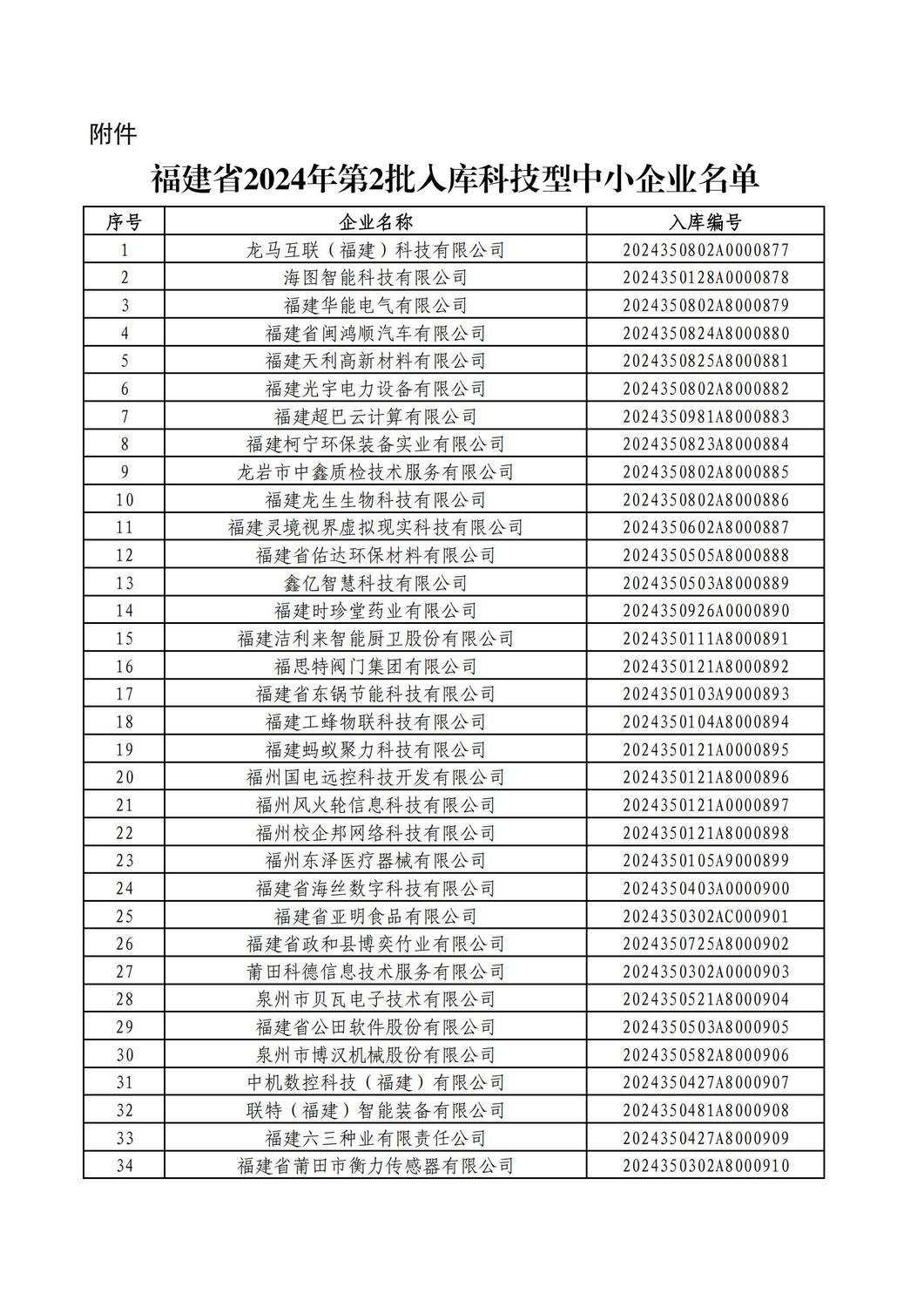 附件

福建省2024年第2批入库科技型中小企业名单

| 序号 | 企业名称 | 入库编号 |
|---|---|---|
| 1 | 龙马互联（福建）科技有限公司 | 2024350802A0000877 |
| 2 | 海图智能科技有限公司 | 2024350128A0000878 |
| 3 | 福建华能电气有限公司 | 2024350802A8000879 |
| 4 | 福建省闽鸿顺汽车有限公司 | 2024350824A8000880 |
| 5 | 福建天利高新材料有限公司 | 2024350825A8000881 |
| 6 | 福建光宇电力设备有限公司 | 2024350802A8000882 |
| 7 | 福建超巴云计算有限公司 | 2024350981A8000883 |
| 8 | 福建柯宁环保装备实业有限公司 | 2024350823A8000884 |
| 9 | 龙岩市中鑫质检技术服务有限公司 | 2024350802A8000885 |
| 10 | 福建龙生生物科技有限公司 | 2024350802A8000886 |
| 11 | 福建灵境视界虚拟现实科技有限公司 | 2024350602A8000887 |
| 12 | 福建省佑达环保材料有限公司 | 2024350505A8000888 |
| 13 | 鑫亿智慧科技有限公司 | 2024350503A8000889 |
| 14 | 福建时珍堂药业有限公司 | 2024350926A0000890 |
| 15 | 福建洁利来智能厨卫股份有限公司 | 2024350111A8000891 |
| 16 | 福思特阀门集团有限公司 | 2024350121A8000892 |
| 17 | 福建省东锅节能科技有限公司 | 2024350103A9000893 |
| 18 | 福建工蜂物联科技有限公司 | 2024350104A8000894 |
| 19 | 福建蚂蚁聚力科技有限公司 | 2024350121A0000895 |
| 20 | 福州国电远控科技开发有限公司 | 2024350121A8000896 |
| 21 | 福州风火轮信息科技有限公司 | 2024350121A0000897 |
| 22 | 福州校企邦网络科技有限公司 | 2024350121A8000898 |
| 23 | 福州东泽医疗器械有限公司 | 2024350105A9000899 |
| 24 | 福建省海丝数字科技有限公司 | 2024350403A0000900 |
| 25 | 福建省亚明食品有限公司 | 2024350302AC000901 |
| 26 | 福建省政和县博奕竹业有限公司 | 2024350725A8000902 |
| 27 | 莆田科德信息技术服务有限公司 | 2024350302A0000903 |
| 28 | 泉州市贝瓦电子技术有限公司 | 2024350521A8000904 |
| 29 | 福建省公田软件股份有限公司 | 2024350503A8000905 |
| 30 | 泉州市博汉机械股份有限公司 | 2024350582A8000906 |
| 31 | 中机数控科技（福建）有限公司 | 2024350427A8000907 |
| 32 | 联特（福建）智能装备有限公司 | 2024350481A8000908 |
| 33 | 福建六三种业有限责任公司 | 2024350427A8000909 |
| 34 | 福建省莆田市衡力传感器有限公司 | 2024350302A8000910 |